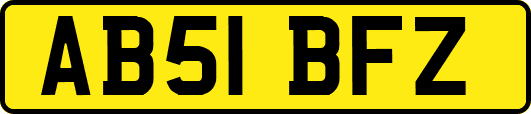 AB51 BFZ